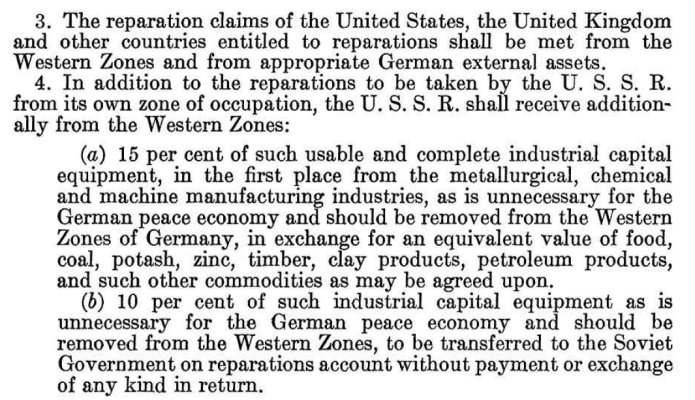 3. The reparation claims of the United States, the United Kingdom and other countries entitled to reparations shall be met from the Western Zones and from appropriate German external assets.

4. In addition to the reparations to be taken by the U. S. S. R. from its own zone of occupation, the U. S. S. R. shall receive additionally from the Western Zones:

(a) 15 per cent of such usable and complete industrial capital equipment, in the first place from the metallurgical, chemical and machine manufacturing industries, as is unnecessary for the German peace economy and should be removed from the Western Zones of Germany, in exchange for an equivalent value of food, coal, potash, zinc, timber, clay products, petroleum products, and such other commodities as may be agreed upon.

(b) 10 per cent of such industrial capital equipment as is unnecessary for the German peace economy and should be removed from the Western Zones, to be transferred to the Soviet Government on reparations account without payment or exchange of any kind in return.